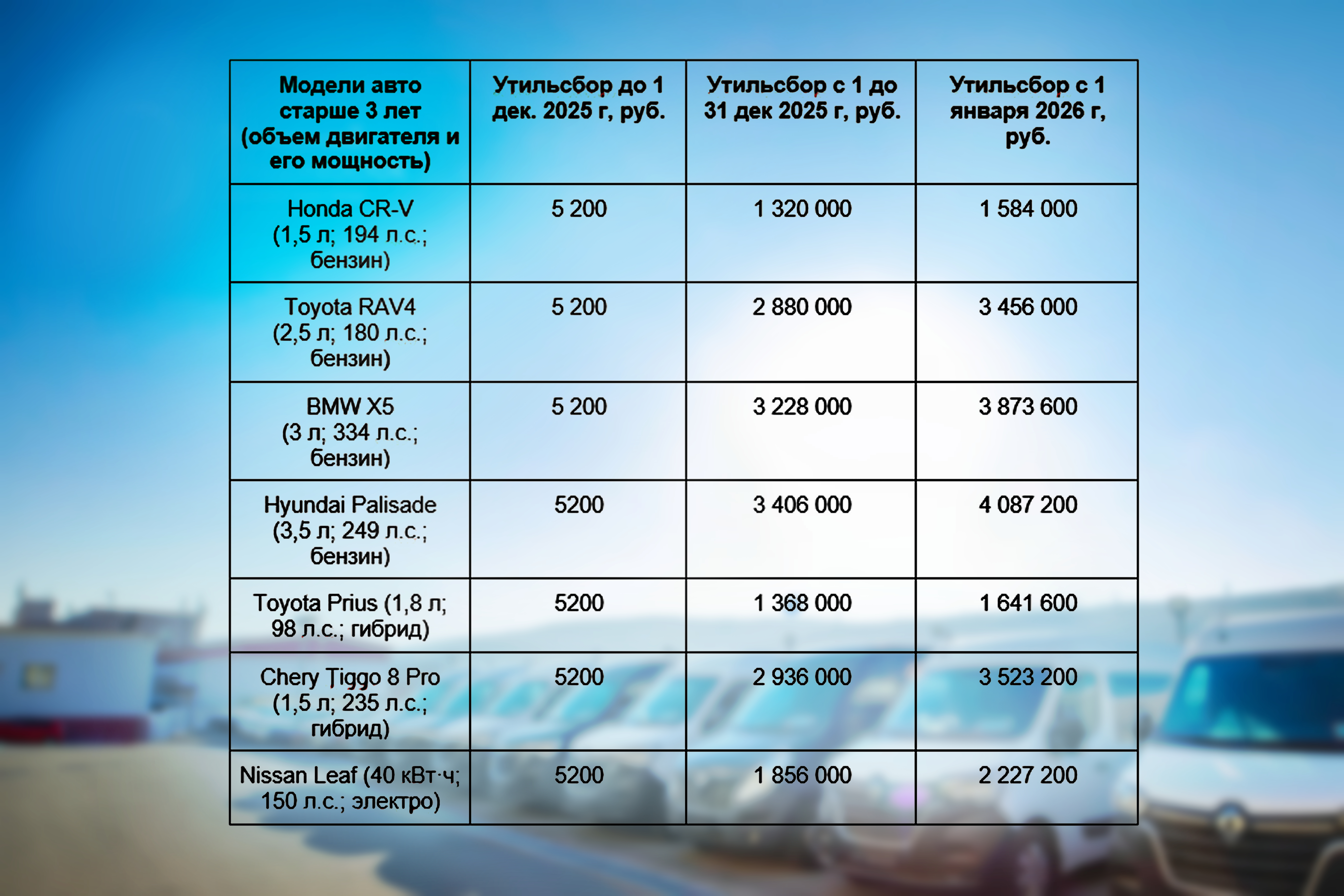 | Модели авто старше 3 лет (объем двигателя и его мощность) | Утильсбор до 1 дек. 2025 г, руб. | Утильсбор с 1 до 31 дек 2025 г, руб. | Утильсбор с 1 января 2026 г, руб. |
|---|---|---|---|
| Honda CR-V (1,5 л; 194 л.с.; бензин) | 5 200 | 1 320 000 | 1 584 000 |
| Toyota RAV4 (2,5 л; 180 л.с.; бензин) | 5 200 | 2 880 000 | 3 456 000 |
| BMW X5 (3 л; 334 л.с.; бензин) | 5 200 | 3 228 000 | 3 873 600 |
| Hyundai Palisade (3,5 л; 249 л.с.; бензин) | 5200 | 3 406 000 | 4 087 200 |
| Toyota Prius (1,8 л; 98 л.с.; гибрид) | 5200 | 1 368 000 | 1 641 600 |
| Chery Tiggo 8 Pro (1,5 л; 235 л.с.; гибрид) | 5200 | 2 936 000 | 3 523 200 |
| Nissan Leaf (40 кВт·ч; 150 л.с.; электро) | 5200 | 1 856 000 | 2 227 200 |